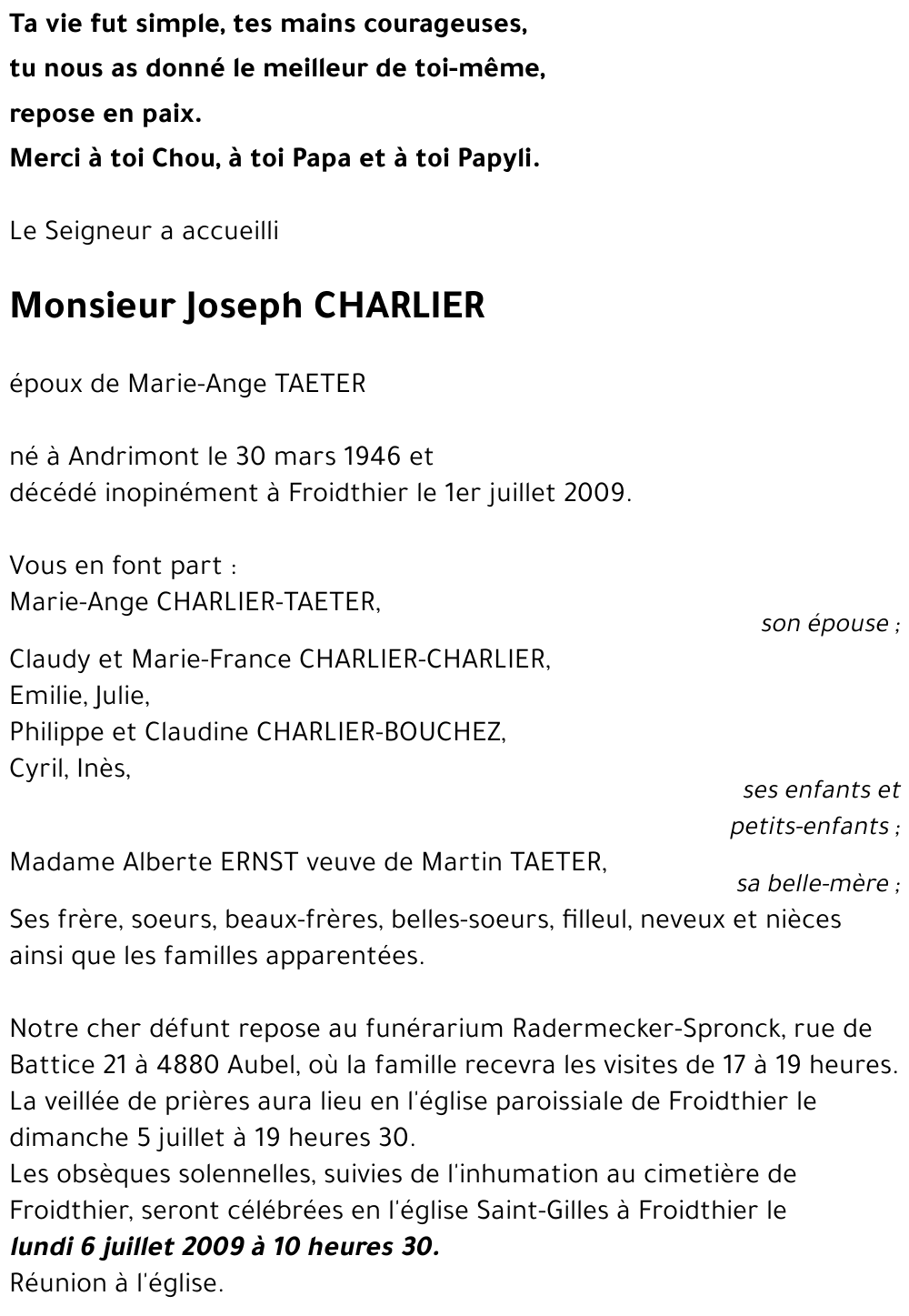 Ta vie fut simple, tes mains courageuses,
tu nous as donné le meilleur de toi-même,
repose en paix.
Merci à toi Chou, à toi Papa et à toi Papyli.

Le Seigneur a accueilli

Monsieur Joseph CHARLIER

époux de Marie-Ange TAETER

né à Andrimont le 30 mars 1946 et
décédé inopinément à Froidthier le 1er juillet 2009.

Vous en font part :
Marie-Ange CHARLIER-TAETER,
son épouse ;
Claudy et Marie-France CHARLIER-CHARLIER,
Emilie, Julie,
Philippe et Claudine CHARLIER-BOUCHEZ,
Cyril, Inès,
ses enfants et petits-enfants ;
Madame Alberte ERNST veuve de Martin TAETER,
sa belle-mère ;
Ses frère, soeurs, beaux-frères, belles-soeurs, filleul, neveux et nièces ainsi que les familles apparentées.

Notre cher défunt repose au funérarium Radermecker-Spronck, rue de Battice 21 à 4880 Aubel, où la famille recevra les visites de 17 à 19 heures.
La veillée de prières aura lieu en l'église paroissiale de Froidthier le dimanche 5 juillet à 19 heures 30.
Les obsèques solennelles, suivies de l'inhumation au cimetière de Froidthier, seront célébrées en l'église Saint-Gilles à Froidthier le lundi 6 juillet 2009 à 10 heures 30.
Réunion à l'église.